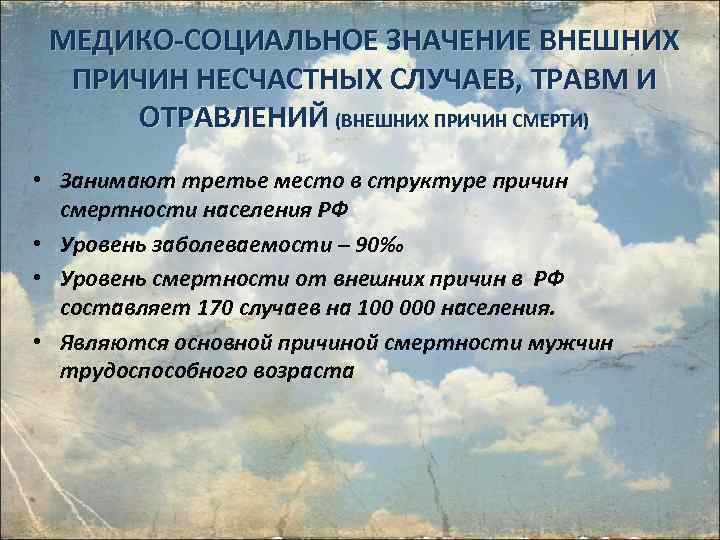 МЕДИКО-СОЦИАЛЬНОЕ ЗНАЧЕНИЕ ВНЕШНИХ ПРИЧИН НЕСЧАСТНЫХ СЛУЧАЕВ, ТРАВМ И ОТРАВЛЕНИЙ (ВНЕШНИХ ПРИЧИН СМЕРТИ)

• Занимают третье место в структуре причин смертности населения РФ
• Уровень заболеваемости – 90‰
• Уровень смертности от внешних причин в РФ составляет 170 случаев на 100 000 населения.
• Являются основной причиной смертности мужчин трудоспособного возраста